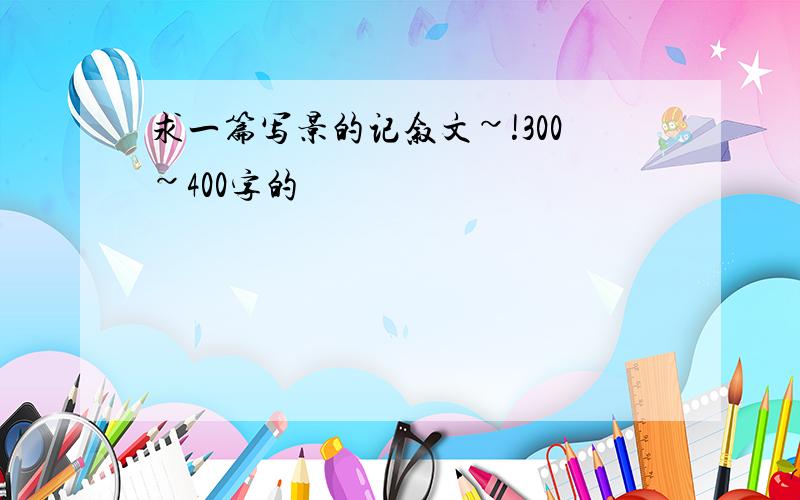 求一篇写景的记叙文~!300~400字的